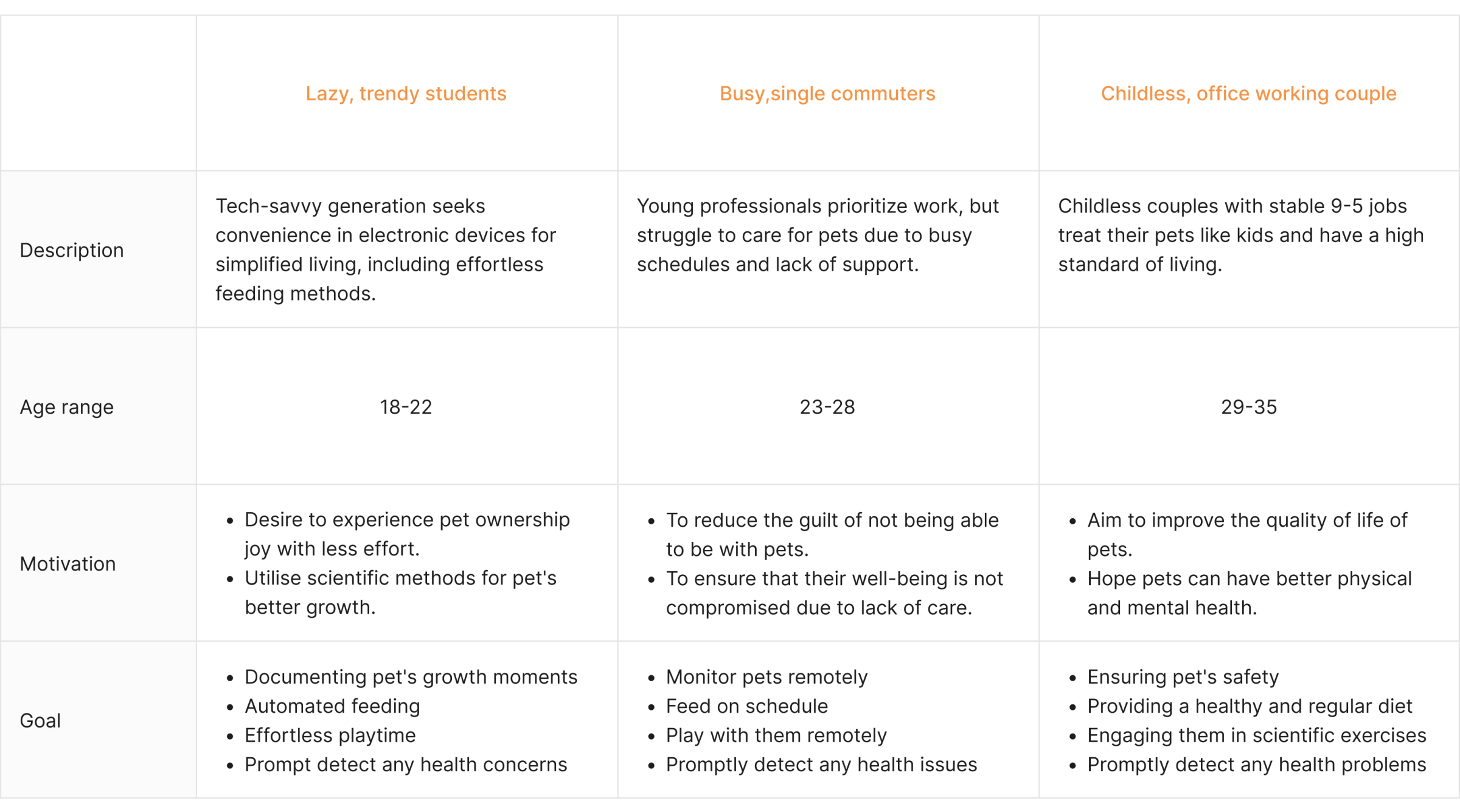 |  | Lazy, trendy students | Busy,single commuters | Childless, office working couple |
|---|---|---|---|
| Description | Tech-savvy generation seeks convenience in electronic devices for simplified living, including effortless feeding methods. | Young professionals prioritize work, but struggle to care for pets due to busy schedules and lack of support. | Childless couples with stable 9-5 jobs treat their pets like kids and have a high standard of living. |
| Age range | 18-22 | 23-28 | 29-35 |
| Motivation | • Desire to experience pet ownership joy with less effort. • Utilise scientific methods for pet's better growth. | • To reduce the guilt of not being able to be with pets. • To ensure that their well-being is not compromised due to lack of care. | • Aim to improve the quality of life of pets. • Hope pets can have better physical and mental health. |
| Goal | • Documenting pet's growth moments • Automated feeding • Effortless playtime • Prompt detect any health concerns | • Monitor pets remotely • Feed on schedule • Play with them remotely • Promptly detect any health issues | • Ensuring pet's safety • Providing a healthy and regular diet • Engaging them in scientific exercises • Promptly detect any health problems |